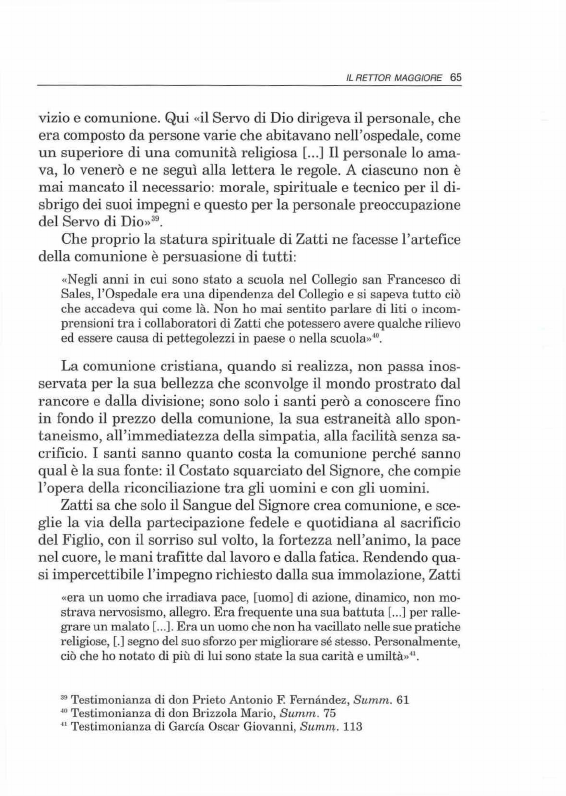 IL RETTOR MAGGIORE 65

vizio e comunione. Qui «il Servo di Dio dirigeva il personale, che era composto da persone varie che abitavano nell'ospedale, come un superiore di una comunità religiosa [...] Il personale lo amava, lo venerò e ne seguì alla lettera le regole. A ciascuno non è mai mancato il necessario: morale, spirituale e tecnico per il disbrigo dei suoi impegni e questo per la personale preoccupazione del Servo di Dio»$^{39}$.

Che proprio la statura spirituale di Zatti ne facesse l'artefice della comunione è persuasione di tutti:

«Negli anni in cui sono stato a scuola nel Collegio san Francesco di Sales, l'Ospedale era una dipendenza del Collegio e si sapeva tutto ciò che accadeva qui come là. Non ho mai sentito parlare di liti o incomprensioni tra i collaboratori di Zatti che potessero avere qualche rilievo ed essere causa di pettegolezzi in paese o nella scuola»$^{40}$.

La comunione cristiana, quando si realizza, non passa inosservata per la sua bellezza che sconvolge il mondo prostrato dal rancore e dalla divisione; sono solo i santi però a conoscere fino in fondo il prezzo della comunione, la sua estraneità allo spontaneismo, all'immediatezza della simpatia, alla facilità senza sacrificio. I santi sanno quanto costa la comunione perché sanno qual è la sua fonte: il Costato squarciato del Signore, che compie l'opera della riconciliazione tra gli uomini e con gli uomini.

Zatti sa che solo il Sangue del Signore crea comunione, e sceglie la via della partecipazione fedele e quotidiana al sacrificio del Figlio, con il sorriso sul volto, la fortezza nell'animo, la pace nel cuore, le mani trafitte dal lavoro e dalla fatica. Rendendo quasi impercettibile l'impegno richiesto dalla sua immolazione, Zatti

«era un uomo che irradiava pace, [uomo] di azione, dinamico, non mostrava nervosismo, allegro. Era frequente una sua battuta [...] per rallegrare un malato [...]. Era un uomo che non ha vacillato nelle sue pratiche religiose, [.] segno del suo sforzo per migliorare sé stesso. Personalmente, ciò che ho notato di più di lui sono state la sua carità e umiltà»$^{41}$.

$^{39}$ Testimonianza di don Prieto Antonio F. Fernández, Summ. 61
$^{40}$ Testimonianza di don Brizzola Mario, Summ. 75
$^{41}$ Testimonianza di García Oscar Giovanni, Summ. 113